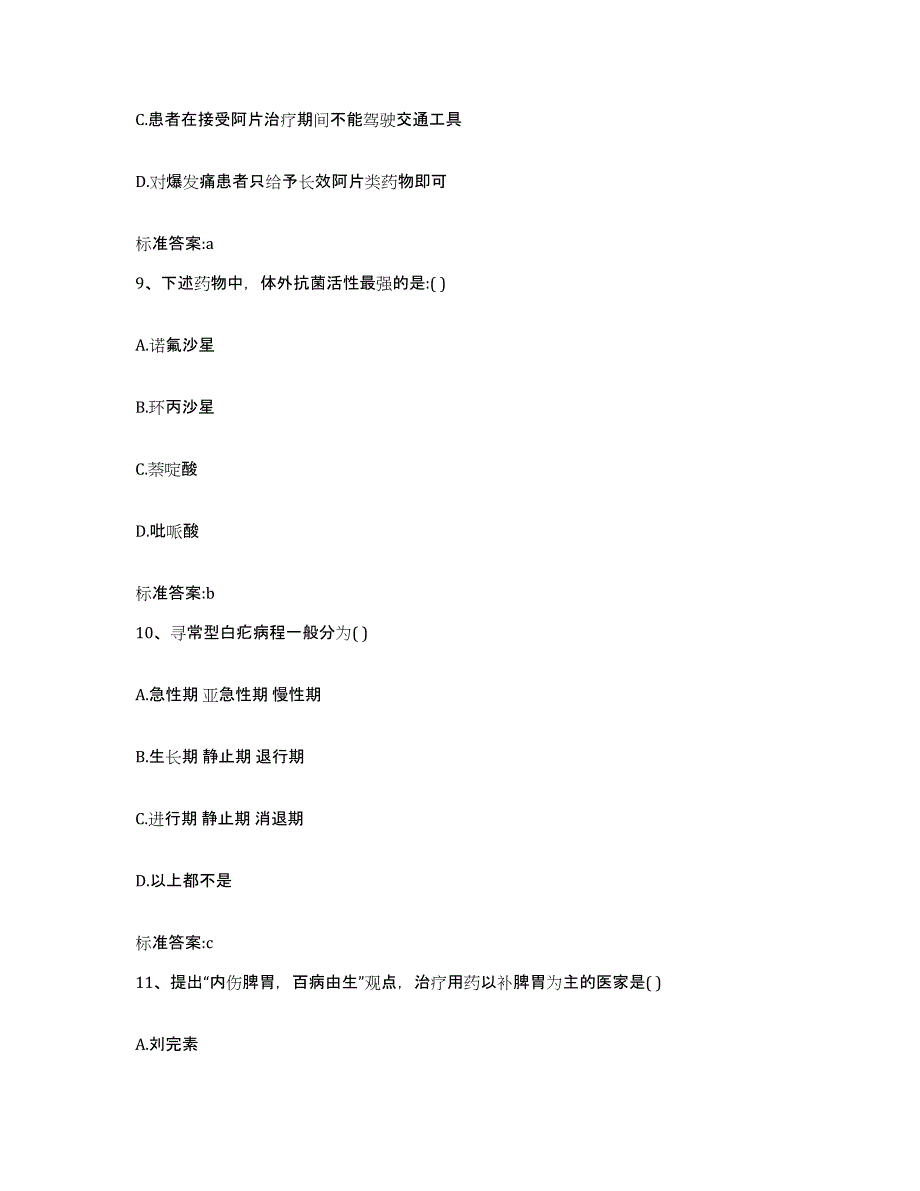 C.患者在接受阿片治疗期间不能驾驶交通工具

D.对爆发痛患者只给予长效阿片类药物即可

标准答案:a

9、下述药物中，体外抗菌活性最强的是:( )

A.诺氟沙星

B.环丙沙星

C.萘啶酸

D.吡哌酸

标准答案:b

10、寻常型白疕病程一般分为( )

A.急性期 亚急性期 慢性期

B.生长期 静止期 退行期

C.进行期 静止期 消退期

D.以上都不是

标准答案:c

11、提出“内伤脾胃，百病由生”观点，治疗用药以补脾胃为主的医家是( )

A.刘完素